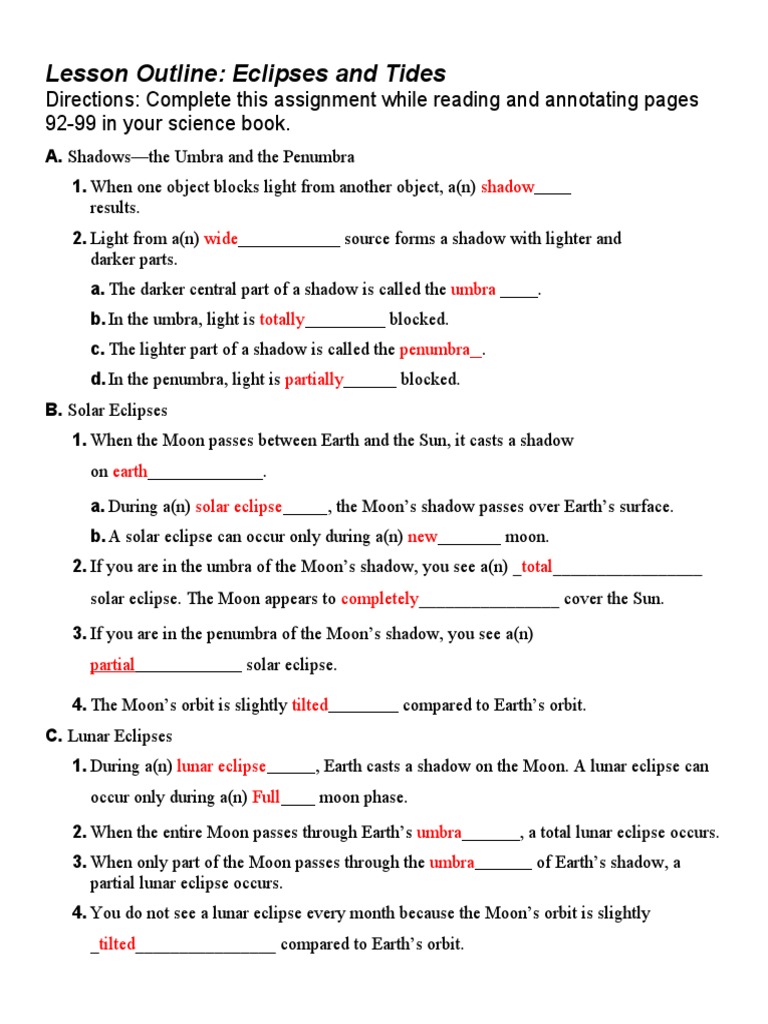 Lesson Outline: Eclipses and Tides
Directions: Complete this assignment while reading and annotating pages 92-99 in your science book.

A. Shadows—the Umbra and the Penumbra

1. When one object blocks light from another object, a(n) shadow____ results.

2. Light from a(n) wide____________ source forms a shadow with lighter and darker parts.

a. The darker central part of a shadow is called the umbra ____.

b. In the umbra, light is totally_________ blocked.

c. The lighter part of a shadow is called the penumbra_.

d. In the penumbra, light is partially______ blocked.

B. Solar Eclipses

1. When the Moon passes between Earth and the Sun, it casts a shadow on earth_____________.

a. During a(n) solar eclipse_____, the Moon's shadow passes over Earth's surface.

b. A solar eclipse can occur only during a(n) new_______ moon.

2. If you are in the umbra of the Moon's shadow, you see a(n) _total_________________ solar eclipse. The Moon appears to completely________________ cover the Sun.

3. If you are in the penumbra of the Moon's shadow, you see a(n) partial____________ solar eclipse.

4. The Moon's orbit is slightly tilted________ compared to Earth's orbit.

C. Lunar Eclipses

1. During a(n) lunar eclipse______, Earth casts a shadow on the Moon. A lunar eclipse can occur only during a(n) Full____ moon phase.

2. When the entire Moon passes through Earth's umbra_______, a total lunar eclipse occurs.

3. When only part of the Moon passes through the umbra_______ of Earth's shadow, a partial lunar eclipse occurs.

4. You do not see a lunar eclipse every month because the Moon's orbit is slightly _tilted________________ compared to Earth's orbit.